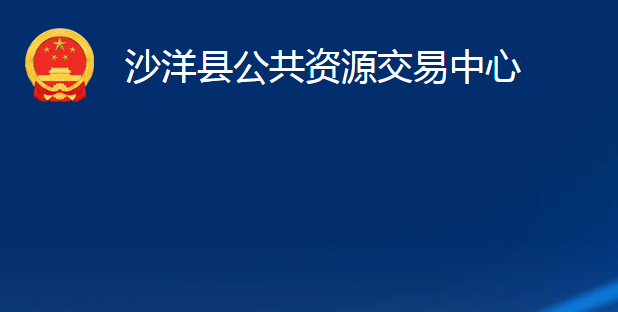 沙洋县公共资源交易中心